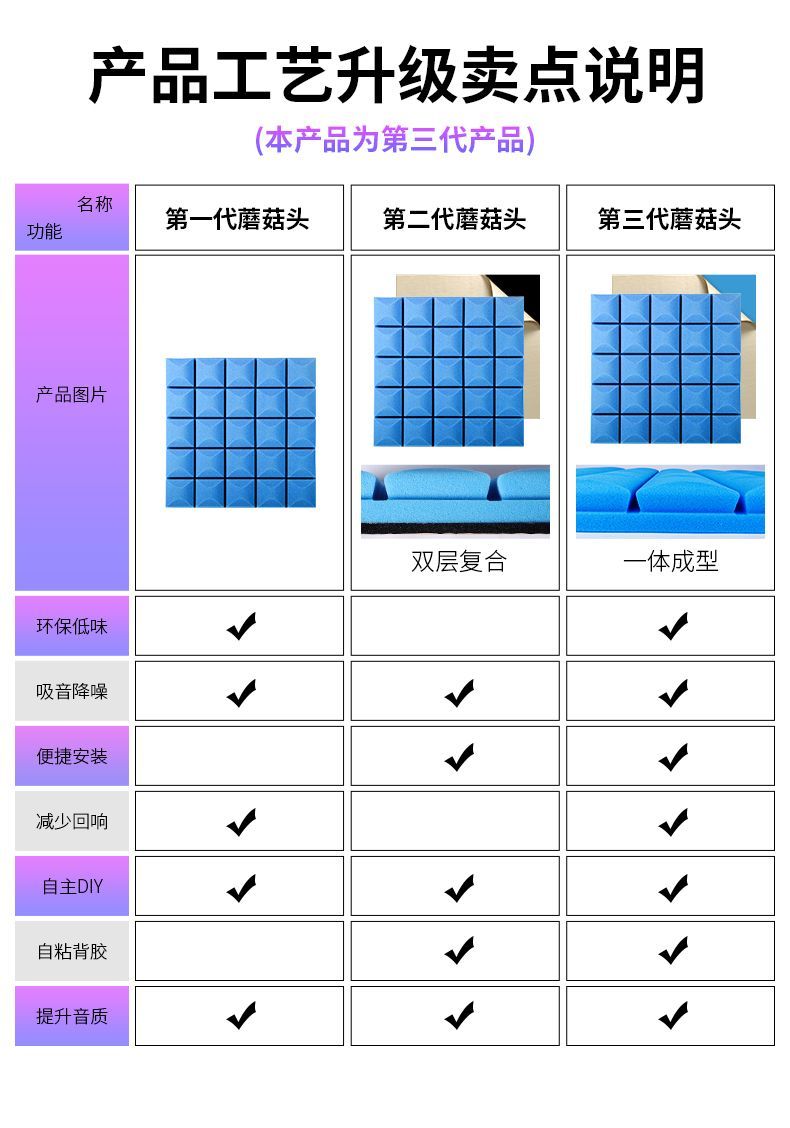 产品工艺升级卖点说明

(本产品为第三代产品)

| 名称 功能 | 第一代蘑菇头 | 第二代蘑菇头 | 第三代蘑菇头 |
|---|---|---|---|
| 产品图片 | | 双层复合 | 一体成型 |
| 环保低味 | ✔ | | ✔ |
| 吸音降噪 | ✔ | ✔ | ✔ |
| 便捷安装 | | ✔ | ✔ |
| 减少回响 | ✔ | | ✔ |
| 自主DIY | ✔ | ✔ | ✔ |
| 自粘背胶 | | ✔ | ✔ |
| 提升音质 | ✔ | ✔ | ✔ |